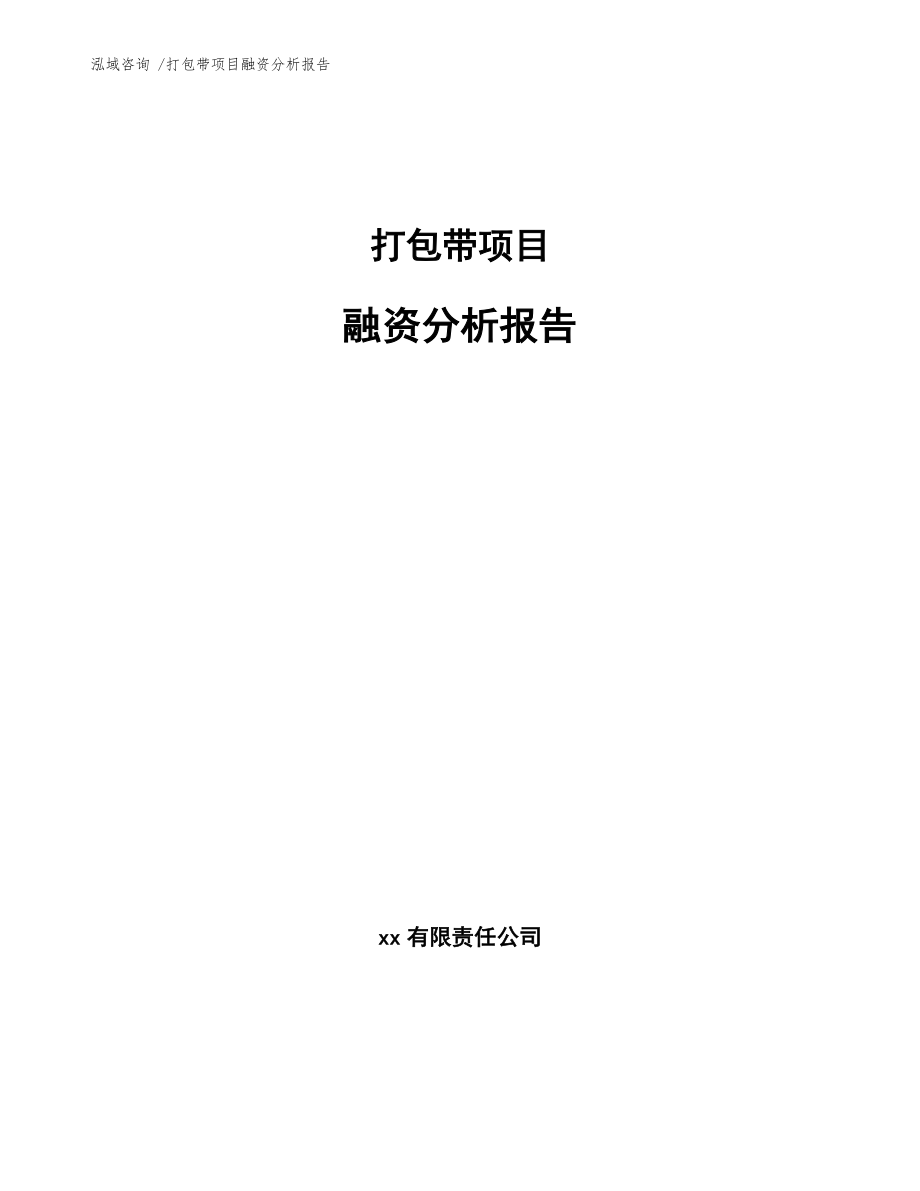 泓域咨询 /打包带项目融资分析报告

打包带项目

融资分析报告

xx 有限责任公司